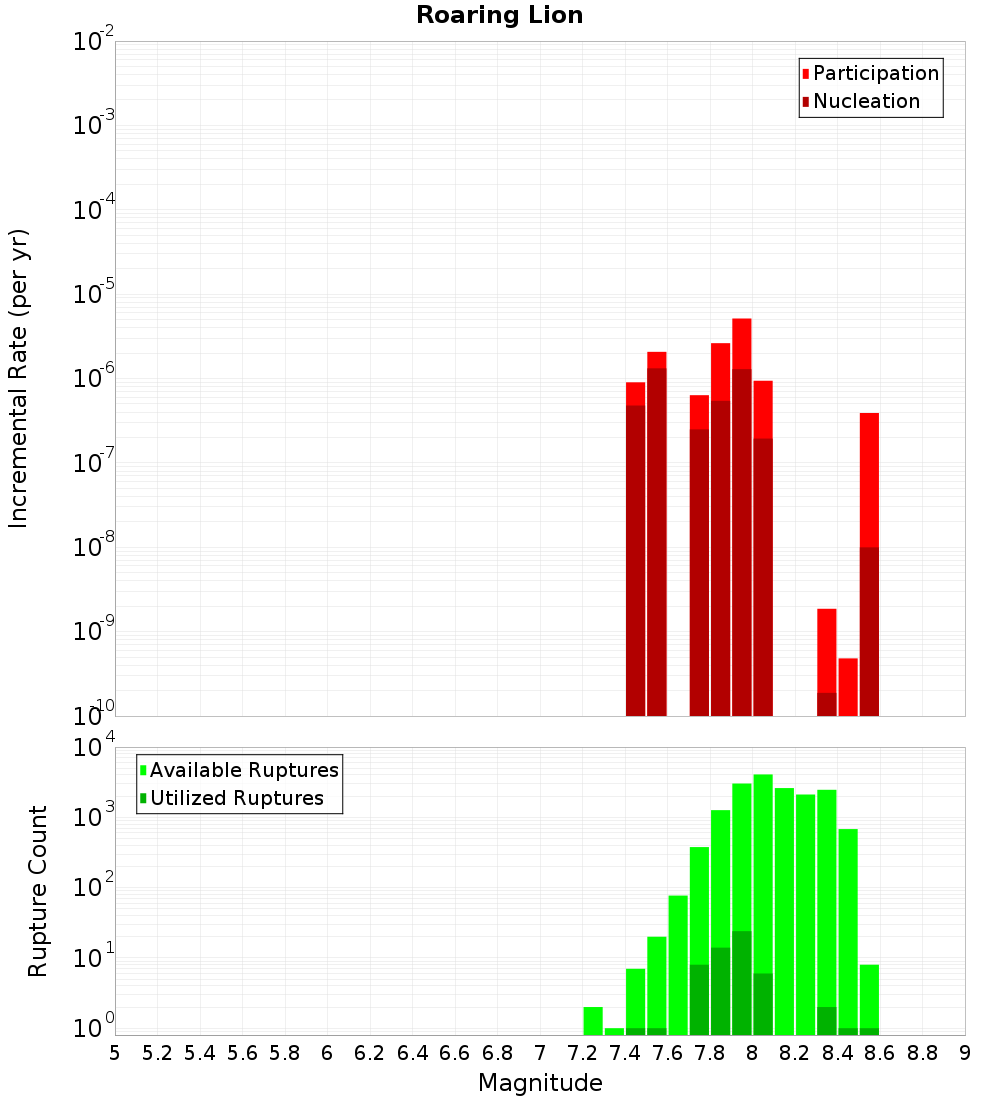 Roaring Lion

Participation
Nucleation

Incremental Rate (per yr)

$10^{-2}$
$10^{-3}$
$10^{-4}$
$10^{-5}$
$10^{-6}$
$10^{-7}$
$10^{-8}$
$10^{-9}$
$10^{-10}$

Available Ruptures
Utilized Ruptures

Rupture Count

$10^{4}$
$10^{3}$
$10^{2}$
$10^{1}$
$10^{0}$

5 5.2 5.4 5.6 5.8 6 6.2 6.4 6.6 6.8 7 7.2 7.4 7.6 7.8 8 8.2 8.4 8.6 8.8 9

Magnitude